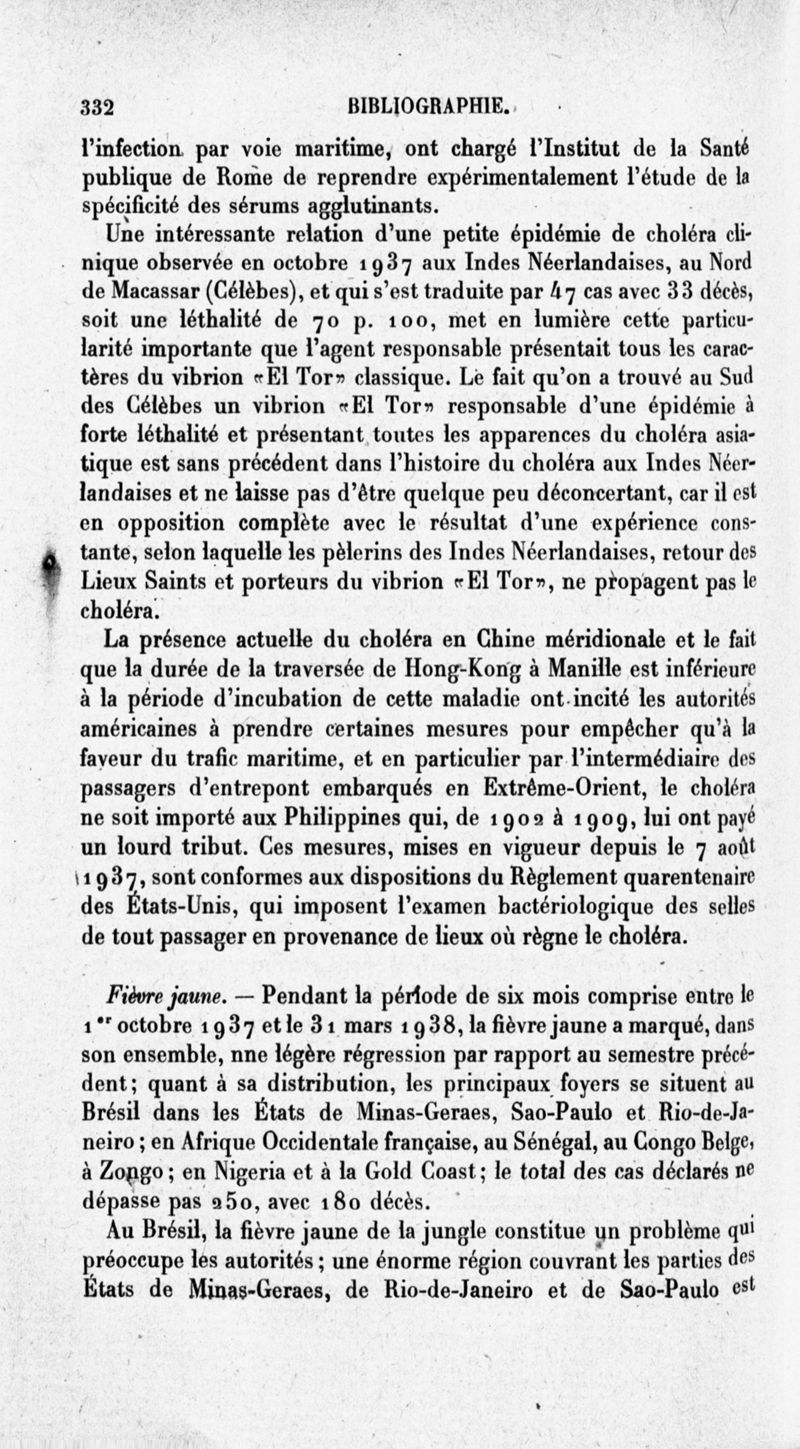 332 BIBLIOGRAPHIE.

l'infection par voie maritime, ont chargé l'Institut de la Santé publique de Rome de reprendre expérimentalement l'étude de la spécificité des sérums agglutinants.

Une intéressante relation d'une petite épidémie de choléra clinique observée en octobre 1937 aux Indes Néerlandaises, au Nord de Macassar (Célèbes), et qui s'est traduite par 47 cas avec 33 décès, soit une léthalité de 70 p. 100, met en lumière cette particularité importante que l'agent responsable présentait tous les caractères du vibrion «El Tor» classique. Le fait qu'on a trouvé au Sud des Célèbes un vibrion «El Tor» responsable d'une épidémie à forte léthalité et présentant toutes les apparences du choléra asiatique est sans précédent dans l'histoire du choléra aux Indes Néerlandaises et ne laisse pas d'être quelque peu déconcertant, car il est en opposition complète avec le résultat d'une expérience constante, selon laquelle les pèlerins des Indes Néerlandaises, retour des Lieux Saints et porteurs du vibrion «El Tor», ne propagent pas le choléra.

La présence actuelle du choléra en Chine méridionale et le fait que la durée de la traversée de Hong-Kong à Manille est inférieure à la période d'incubation de cette maladie ont incité les autorités américaines à prendre certaines mesures pour empêcher qu'à la faveur du trafic maritime, et en particulier par l'intermédiaire des passagers d'entrepont embarqués en Extrême-Orient, le choléra ne soit importé aux Philippines qui, de 1902 à 1909, lui ont payé un lourd tribut. Ces mesures, mises en vigueur depuis le 7 août 1937, sont conformes aux dispositions du Règlement quarentenaire des États-Unis, qui imposent l'examen bactériologique des selles de tout passager en provenance de lieux où règne le choléra.

Fièvre jaune. — Pendant la période de six mois comprise entre le 1er octobre 1937 et le 31 mars 1938, la fièvre jaune a marqué, dans son ensemble, nne légère régression par rapport au semestre précédent; quant à sa distribution, les principaux foyers se situent au Brésil dans les États de Minas-Geraes, Sao-Paulo et Rio-de-Janeiro; en Afrique Occidentale française, au Sénégal, au Congo Belge, à Zongo; en Nigeria et à la Gold Coast; le total des cas déclarés ne dépasse pas 250, avec 180 décès.

Au Brésil, la fièvre jaune de la jungle constitue un problème qui préoccupe les autorités; une énorme région couvrant les parties des États de Minas-Geraes, de Rio-de-Janeiro et de Sao-Paulo est